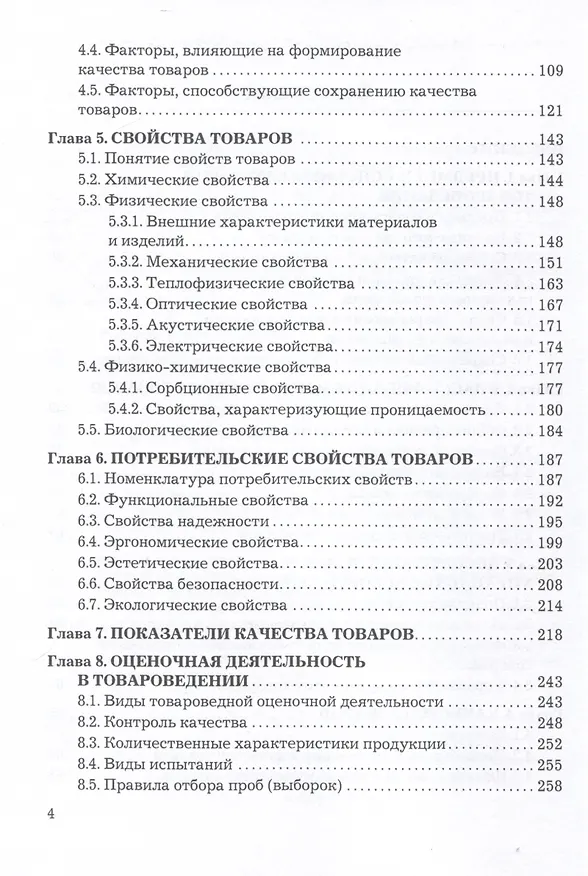 4.4. Факторы, влияющие на формирование качества товаров 109
4.5. Факторы, способствующие сохранению качества товаров 121

Глава 5. СВОЙСТВА ТОВАРОВ 143
5.1. Понятие свойств товаров 143
5.2. Химические свойства 144
5.3. Физические свойства 148
5.3.1. Внешние характеристики материалов и изделий 148
5.3.2. Механические свойства 151
5.3.3. Теплофизические свойства 163
5.3.4. Оптические свойства 167
5.3.5. Акустические свойства 171
5.3.6. Электрические свойства 174
5.4. Физико-химические свойства 177
5.4.1. Сорбционные свойства 177
5.4.2. Свойства, характеризующие проницаемость 180
5.5. Биологические свойства 184

Глава 6. ПОТРЕБИТЕЛЬСКИЕ СВОЙСТВА ТОВАРОВ 187
6.1. Номенклатура потребительских свойств 187
6.2. Функциональные свойства 192
6.3. Свойства надежности 195
6.4. Эргономические свойства 199
6.5. Эстетические свойства 203
6.6. Свойства безопасности 208
6.7. Экологические свойства 214

Глава 7. ПОКАЗАТЕЛИ КАЧЕСТВА ТОВАРОВ 218

Глава 8. ОЦЕНОЧНАЯ ДЕЯТЕЛЬНОСТЬ В ТОВАРОВЕДЕНИИ 243
8.1. Виды товароведной оценочной деятельности 243
8.2. Контроль качества 248
8.3. Количественные характеристики продукции 252
8.4. Виды испытаний 255
8.5. Правила отбора проб (выборок) 258

4